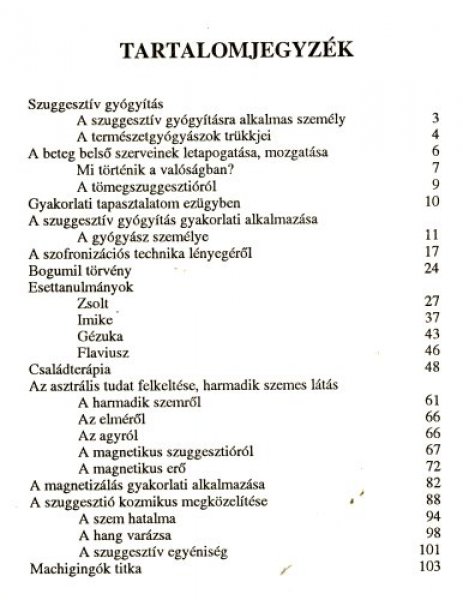 TARTALOMJEGYZÉK

Szuggesztív gyógyítás
A szuggesztív gyógyításra alkalmas személy 3
A természetgyógyászok trükkjei 4
A beteg belső szerveinek letapogatása, mozgatása 6
Mi történik a valóságban? 7
A tömegszuggesztióról 9
Gyakorlati tapasztalatom ezügyben 10
A szuggesztív gyógyítás gyakorlati alkalmazása
A gyógyász személye 11
A szofronizációs technika lényegéről 17
Bogumil törvény 24
Esettanulmányok
Zsolt 27
Imike 37
Gézuka 43
Flaviusz 46
Családterápia 48
Az asztrális tudat felkeltése, harmadik szemes látás
A harmadik szemről 61
Az elméről 66
Az agyról 66
A magnetikus szuggesztióról 67
A magnetikus erő 72
A magnetizálás gyakorlati alkalmazása 82
A szuggesztió kozmikus megközelítése 88
A szem hatalma 94
A hang varázsa 98
A szuggesztív egyéniség 101
Machigingók titka 103